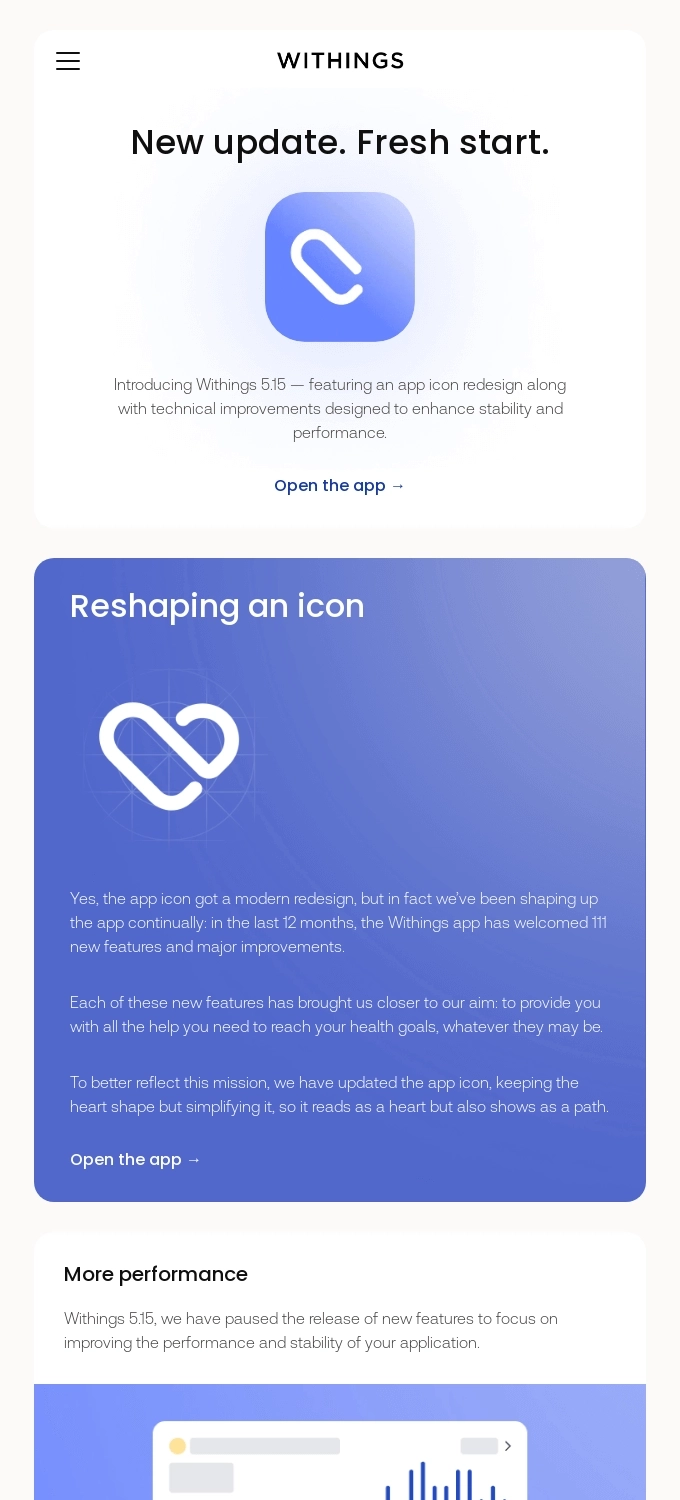 WITHINGS

New update. Fresh start.

Introducing Withings 5.15 — featuring an app icon redesign along with technical improvements designed to enhance stability and performance.

Open the app →

Reshaping an icon

Yes, the app icon got a modern redesign, but in fact we've been shaping up the app continually: in the last 12 months, the Withings app has welcomed 111 new features and major improvements.

Each of these new features has brought us closer to our aim: to provide you with all the help you need to reach your health goals, whatever they may be.

To better reflect this mission, we have updated the app icon, keeping the heart shape but simplifying it, so it reads as a heart but also shows as a path.

Open the app →

More performance

Withings 5.15, we have paused the release of new features to focus on improving the performance and stability of your application.